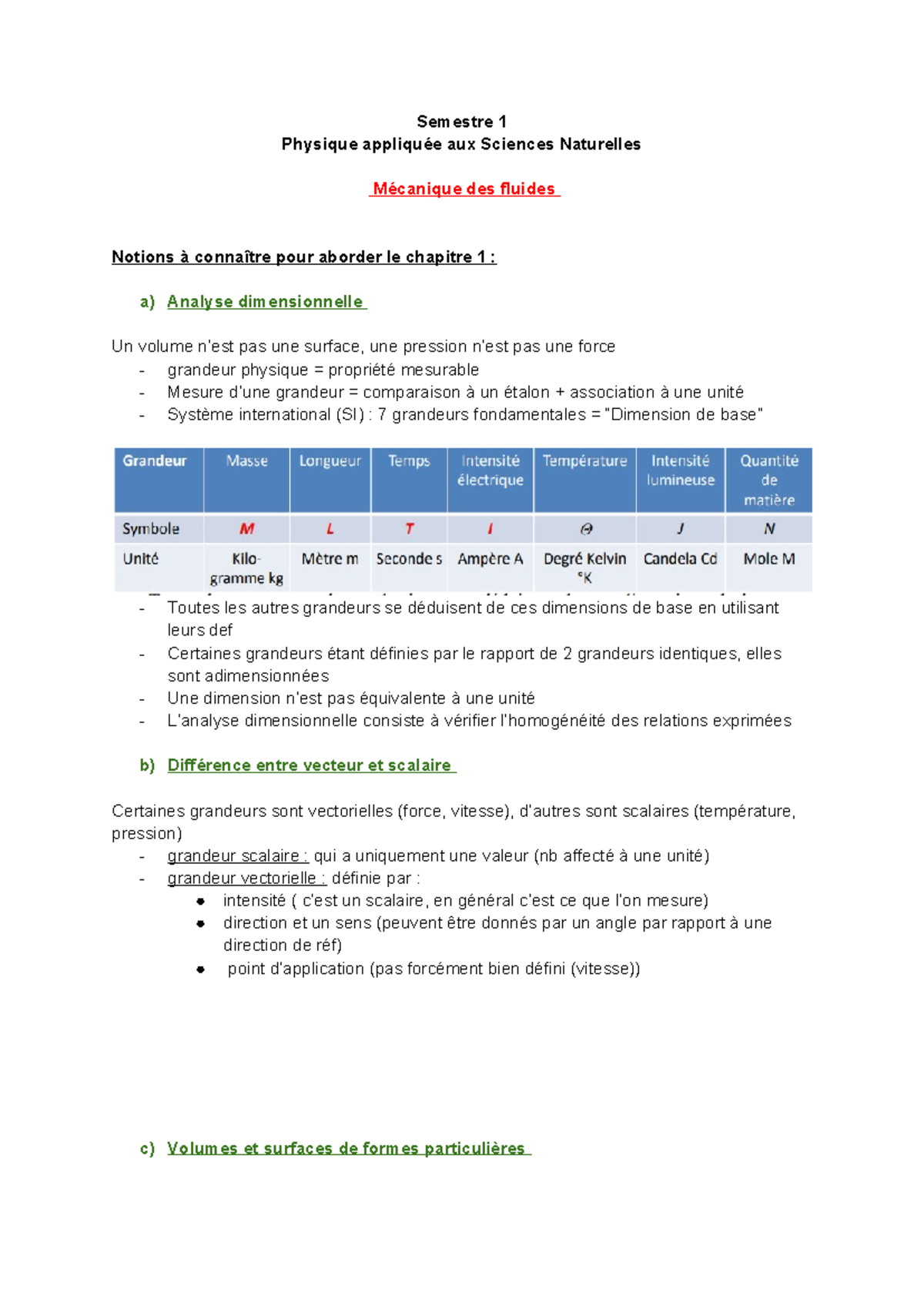 Semestre 1
Physique appliquée aux Sciences Naturelles

Mécanique des fluides

Notions à connaître pour aborder le chapitre 1 :

a) Analyse dimensionnelle

Un volume n'est pas une surface, une pression n'est pas une force
- grandeur physique = propriété mesurable
- Mesure d'une grandeur = comparaison à un étalon + association à une unité
- Système international (SI) : 7 grandeurs fondamentales = "Dimension de base"

| Grandeur | Masse | Longueur | Temps | Intensité électrique | Température | Intensité lumineuse | Quantité de matière |
|---|---|---|---|---|---|---|---|
| Symbole | M | L | T | I | Θ | J | N |
| Unité | Kilo-gramme kg | Mètre m | Seconde s | Ampère A | Degré Kelvin °K | Candela Cd | Mole M |

- Toutes les autres grandeurs se déduisent de ces dimensions de base en utilisant leurs def
- Certaines grandeurs étant définies par le rapport de 2 grandeurs identiques, elles sont adimensionnées
- Une dimension n'est pas équivalente à une unité
- L'analyse dimensionnelle consiste à vérifier l'homogénéité des relations exprimées

b) Différence entre vecteur et scalaire

Certaines grandeurs sont vectorielles (force, vitesse), d'autres sont scalaires (température, pression)
- grandeur scalaire : qui a uniquement une valeur (nb affecté à une unité)
- grandeur vectorielle : définie par :
• intensité ( c'est un scalaire, en général c'est ce que l'on mesure)
• direction et un sens (peuvent être donnés par un angle par rapport à une direction de réf)
• point d'application (pas forcément bien défini (vitesse))

c) Volumes et surfaces de formes particulières